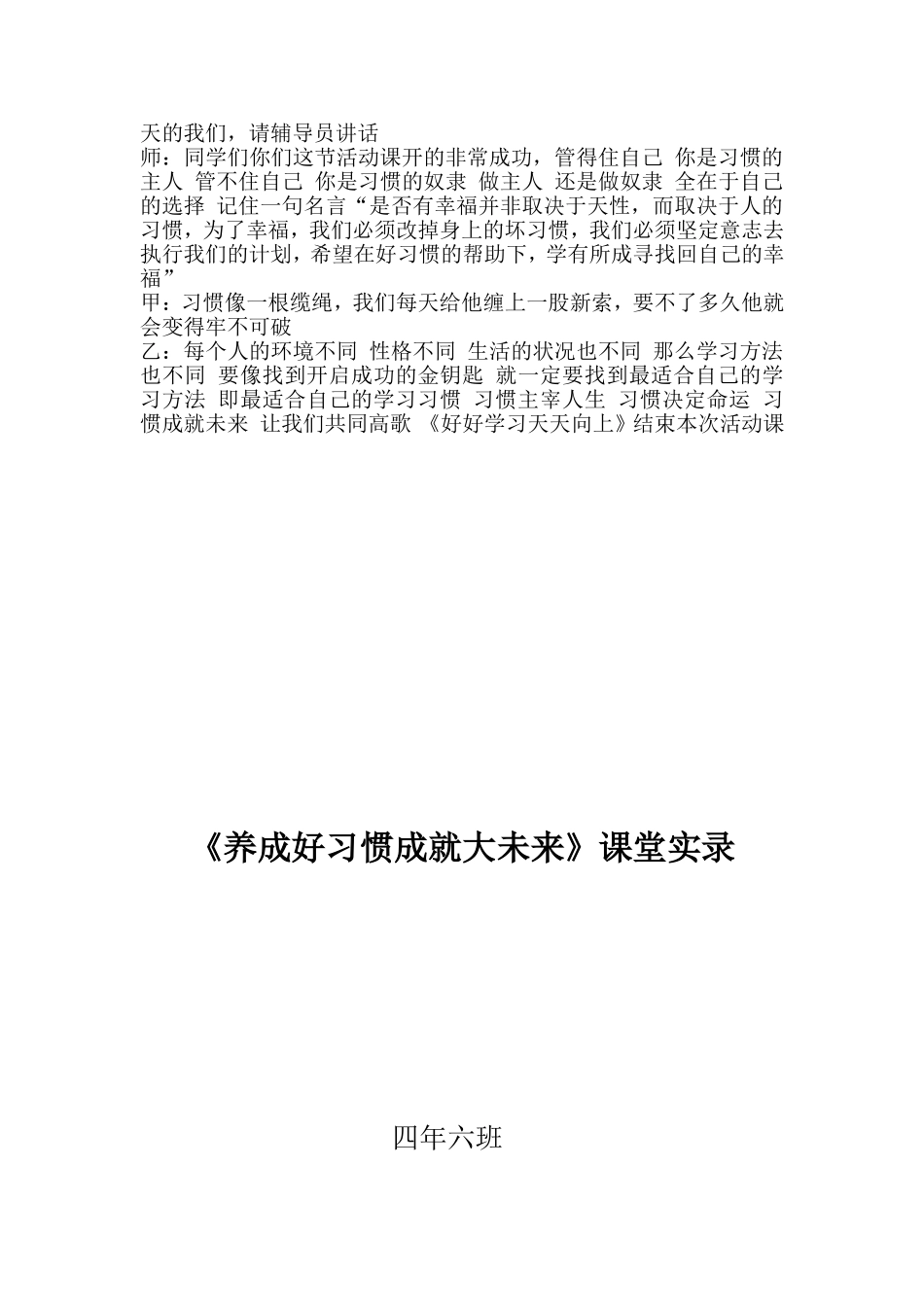 天的我们，请辅导员讲话
师：同学们你们这节活动课开的非常成功，管得住自己 你是习惯的主人 管不住自己 你是习惯的奴隶 做主人 还是做奴隶 全在于自己的选择 记住一句名言“是否有幸福并非取决于天性，而取决于人的习惯，为了幸福，我们必须改掉身上的坏习惯，我们必须坚定意志去执行我们的计划，希望在好习惯的帮助下，学有所成寻找回自己的幸福”
甲：习惯像一根缆绳，我们每天给他缠上一股新索，要不了多久他就会变得牢不可破
乙：每个人的环境不同 性格不同 生活的状况也不同 那么学习方法也不同 要像找到开启成功的金钥匙 就一定要找到最适合自己的学习方法 即最适合自己的学习习惯 习惯主宰人生 习惯决定命运 习惯成就未来 让我们共同高歌 《好好学习天天向上》结束本次活动课

《养成好习惯成就大未来》课堂实录

四年六班